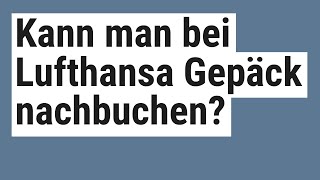 Kann man bei Lufthansa Gepäck nachbuchen?